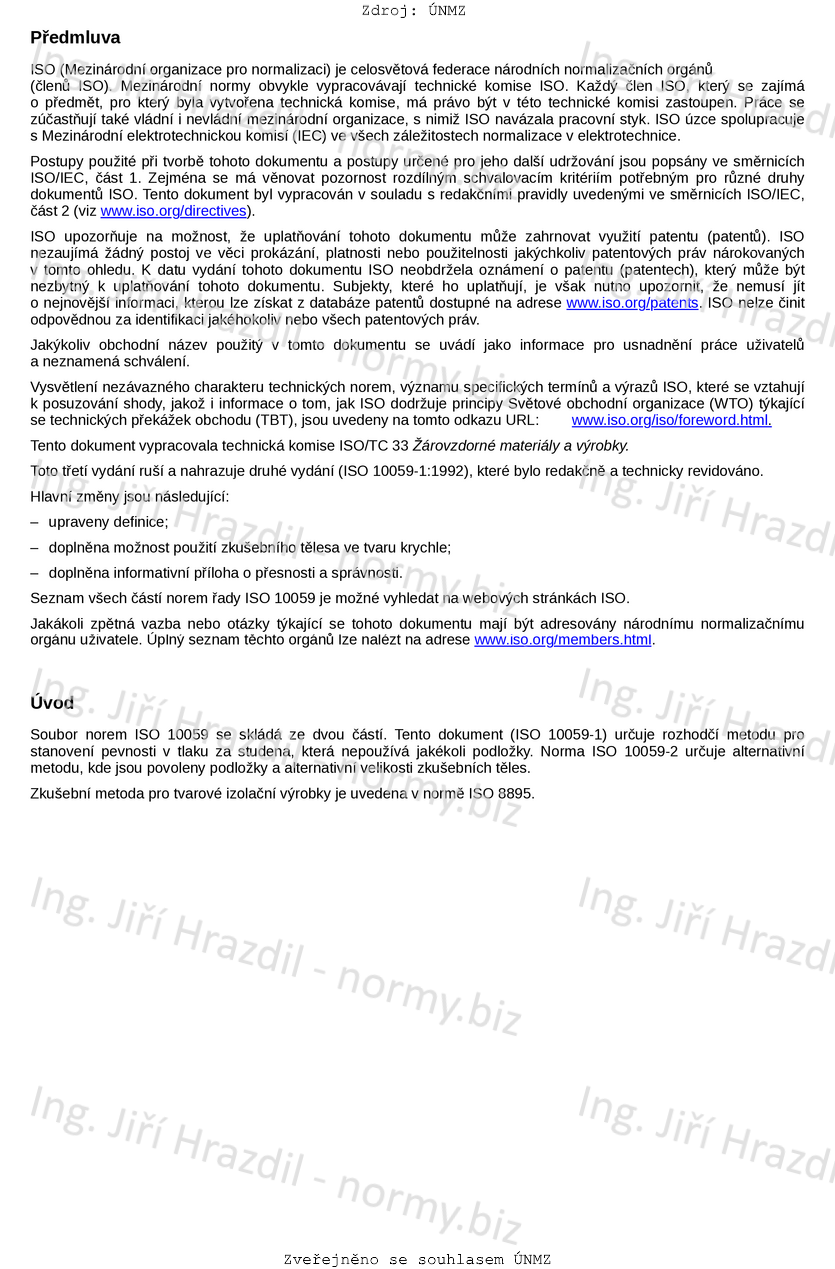 Zdroj: ÚNMZ

Předmluva

ISO (Mezinárodní organizace pro normalizaci) je celosvětová federace národních normalizačních orgánů (členů ISO). Mezinárodní normy obvykle vypracovávají technické komise ISO. Každý člen ISO, který se zajímá o předmět, pro který byla vytvořena technická komise, má právo být v této technické komisi zastoupen. Práce se zúčastňují také vládní i nevládní mezinárodní organizace, s nimiž ISO navázala pracovní styk. ISO úzce spolupracuje s Mezinárodní elektrotechnickou komisí (IEC) ve všech záležitostech normalizace v elektrotechnice.

Postupy použité při tvorbě tohoto dokumentu a postupy určené pro jeho další udržování jsou popsány ve směrnicích ISO/IEC, část 1. Zejména se má věnovat pozornost rozdílným schvalovacím kritériím potřebným pro různé druhy dokumentů ISO. Tento dokument byl vypracován v souladu s redakčními pravidly uvedenými ve směrnicích ISO/IEC, část 2 (viz www.iso.org/directives).

ISO upozorňuje na možnost, že uplatňování tohoto dokumentu může zahrnovat využití patentu (patentů). ISO nezaujímá žádný postoj ve věci prokázání, platnosti nebo použitelnosti jakýchkoliv patentových práv nárokovaných v tomto ohledu. K datu vydání tohoto dokumentu ISO neobdržela oznámení o patentu (patentech), který může být nezbytný k uplatňování tohoto dokumentu. Subjekty, které ho uplatňují, je však nutno upozornit, že nemusí jít o nejnovější informaci, kterou lze získat z databáze patentů dostupné na adrese www.iso.org/patents. ISO nelze činit odpovědnou za identifikaci jakéhokoliv nebo všech patentových práv.

Jakýkoliv obchodní název použitý v tomto dokumentu se uvádí jako informace pro usnadnění práce uživatelů a neznamená schválení.

Vysvětlení nezávazného charakteru technických norem, významu specifických termínů a výrazů ISO, které se vztahují k posuzování shody, jakož i informace o tom, jak ISO dodržuje principy Světové obchodní organizace (WTO) týkající se technických překážek obchodu (TBT), jsou uvedeny na tomto odkazu URL: www.iso.org/iso/foreword.html.

Tento dokument vypracovala technická komise ISO/TC 33 Žárovzdorné materiály a výrobky.

Toto třetí vydání ruší a nahrazuje druhé vydání (ISO 10059-1:1992), které bylo redakčně a technicky revidováno.

Hlavní změny jsou následující:

– upraveny definice;

– doplněna možnost použití zkušebního tělesa ve tvaru krychle;

– doplněna informativní příloha o přesnosti a správnosti.

Seznam všech částí norem řady ISO 10059 je možné vyhledat na webových stránkách ISO.

Jakákoli zpětná vazba nebo otázky týkající se tohoto dokumentu mají být adresovány národnímu normalizačnímu orgánu uživatele. Úplný seznam těchto orgánů lze nalézt na adrese www.iso.org/members.html.

Úvod

Soubor norem ISO 10059 se skládá ze dvou částí. Tento dokument (ISO 10059-1) určuje rozhodčí metodu pro stanovení pevnosti v tlaku za studena, která nepoužívá jakékoli podložky. Norma ISO 10059-2 určuje alternativní metodu, kde jsou povoleny podložky a alternativní velikosti zkušebních těles.

Zkušební metoda pro tvarové izolační výrobky je uvedena v normě ISO 8895.

Ing. Jiří Hrazdil - normy.biz

Zveřejněno se souhlasem ÚNMZ